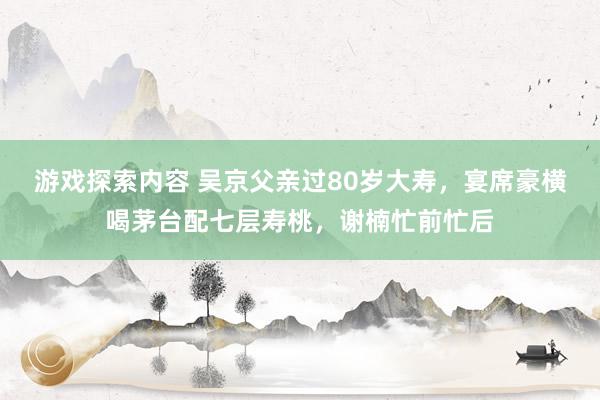 游戏探索内容 吴京父亲过80岁大寿，宴席豪横喝茅台配七层寿桃，谢楠忙前忙后